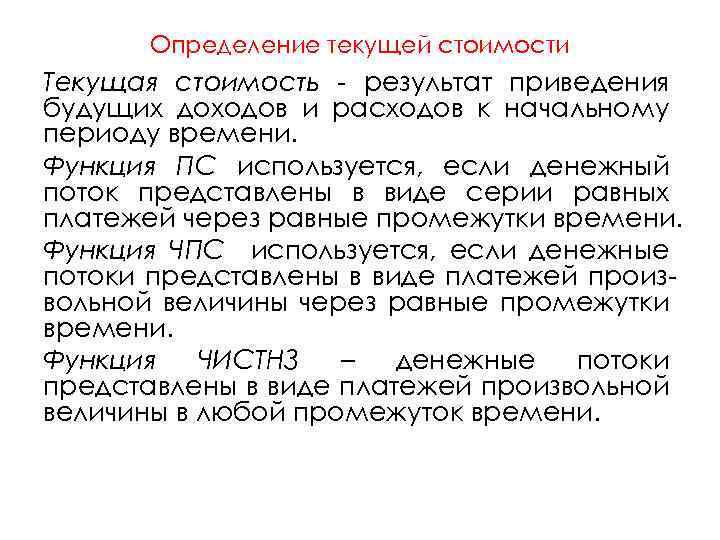 Определение текущей стоимости

Текущая стоимость - результат приведения будущих доходов и расходов к начальному периоду времени.

Функция ПС используется, если денежный поток представлены в виде серии равных платежей через равные промежутки времени.

Функция ЧПС используется, если денежные потоки представлены в виде платежей произвольной величины через равные промежутки времени.

Функция ЧИСТНЗ – денежные потоки представлены в виде платежей произвольной величины в любой промежуток времени.